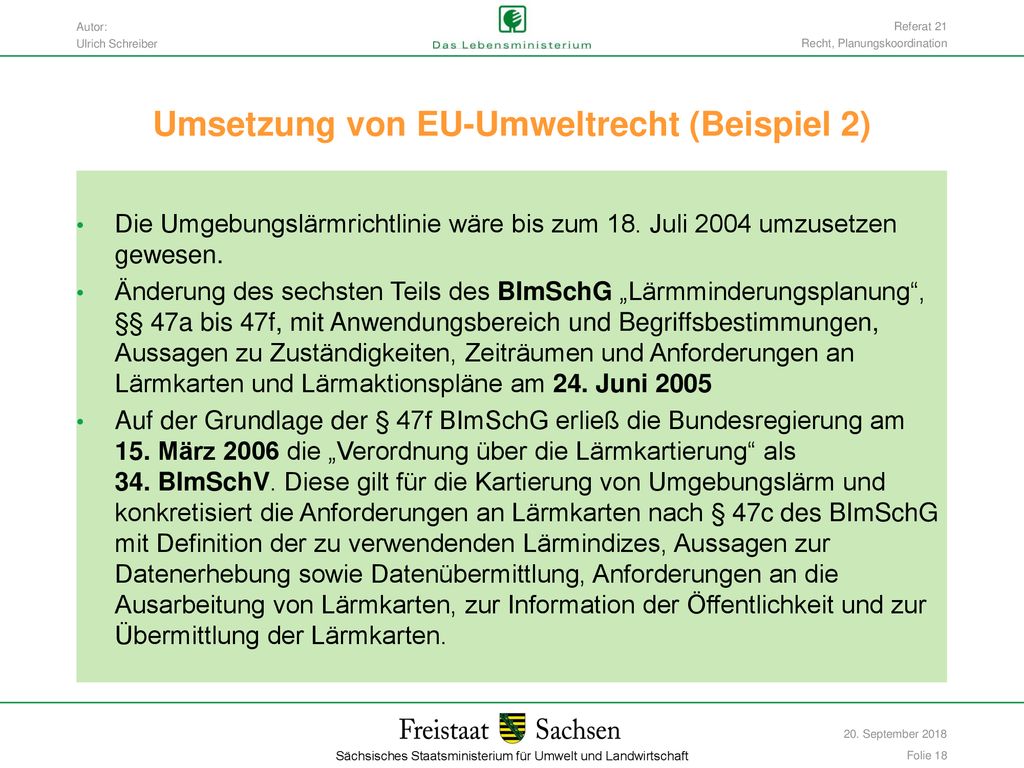 Autor:
Ulrich Schreiber

Das Lebensministerium

Referat 21
Recht, Planungskoordination

Umsetzung von EU-Umweltrecht (Beispiel 2)

• Die Umgebungslärmrichtlinie wäre bis zum 18. Juli 2004 umzusetzen gewesen.

• Änderung des sechsten Teils des BImSchG „Lärmminderungsplanung“, §§ 47a bis 47f, mit Anwendungsbereich und Begriffsbestimmungen, Aussagen zu Zuständigkeiten, Zeiträumen und Anforderungen an Lärmkarten und Lärmaktionspläne am 24. Juni 2005

• Auf der Grundlage der § 47f BImSchG erließ die Bundesregierung am 15. März 2006 die „Verordnung über die Lärmkartierung“ als 34. BImSchV. Diese gilt für die Kartierung von Umgebungslärm und konkretisiert die Anforderungen an Lärmkarten nach § 47c des BImSchG mit Definition der zu verwendenden Lärmindizes, Aussagen zur Datenerhebung sowie Datenübermittlung, Anforderungen an die Ausarbeitung von Lärmkarten, zur Information der Öffentlichkeit und zur Übermittlung der Lärmkarten.

Freistaat Sachsen
Sächsisches Staatsministerium für Umwelt und Landwirtschaft

20. September 2018
Folie 18